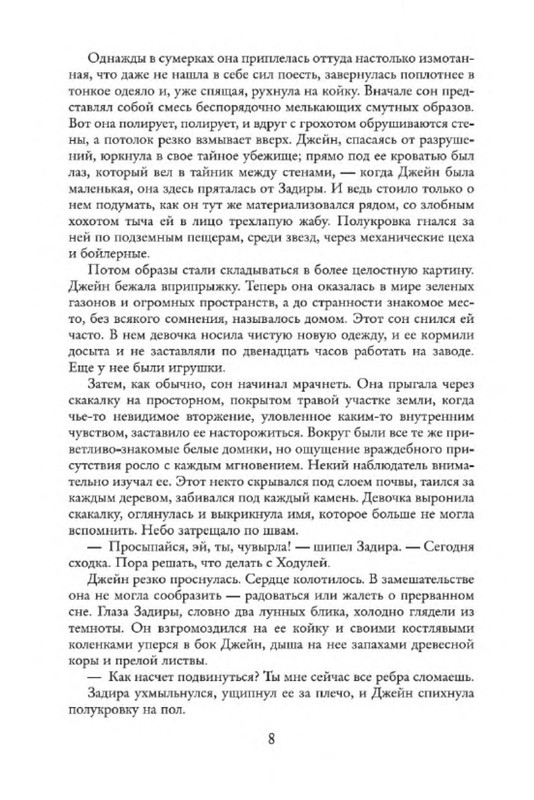 Однажды в сумерках она приплелась оттуда настолько измотанная, что даже не нашла в себе сил поесть, завернулась поплотнее в тонкое одеяло и, уже спящая, рухнула на койку. Вначале сон представлял собой смесь беспорядочно мелькающих смутных образов. Вот она полирует, полирует, и вдруг с грохотом обрушиваются стены, а потолок резко взмывает вверх. Джейн, спасаясь от разрушений, юркнула в свое тайное убежище; прямо под ее кроватью был лаз, который вел в тайник между стенами, — когда Джейн была маленькая, она здесь пряталась от Задиры. И ведь стоило только о нем подумать, как он тут же материализовался рядом, со злобным хохотом тыча ей в лицо трехлапую жабу. Полукровка гнался за ней по подземным пещерам, среди звезд, через механические цеха и бойлерные.

Потом образы стали складываться в более целостную картину. Джейн бежала вприпрыжку. Теперь она оказалась в мире зеленых газонов и огромных пространств, а до странности знакомое место, без всякого сомнения, называлось домом. Этот сон снился ей часто. В нем девочка носила чистую новую одежду, и ее кормили досыта и не заставляли по двенадцать часов работать на заводе. Еще у нее были игрушки.

Затем, как обычно, сон начинал мрачнеть. Она прыгала через скакалку на просторном, покрытом травой участке земли, когда чье-то невидимое вторжение, уловленное каким-то внутренним чувством, заставило ее насторожиться. Вокруг были все те же приветливо-знакомые белые домики, но ощущение враждебного присутствия росло с каждым мгновением. Некий наблюдатель внимательно изучал ее. Этот некто скрывался под слоем почвы, таился за каждым деревом, забивался под каждый камень. Девочка выронила скакалку, оглянулась и выкрикнула имя, которое больше не могла вспомнить. Небо затрещало по швам.

— Просыпайся, эй, ты, чувырла! — шипел Задира. — Сегодня сходка. Пора решать, что делать с Ходулей.

Джейн резко проснулась. Сердце колотилось. В замешательстве она не могла сообразить — радоваться или жалеть о прерванном сне. Глаза Задиры, словно два лунных блика, холодно глядели из темноты. Он взгромоздился на ее койку и своими костлявыми коленками уперся в бок Джейн, дыша на нее запахами древесной коры и прелой листвы.

— Как насчет подвинуться? Ты мне сейчас все ребра сломаешь.

Задира ухмыльнулся, ущипнул ее за плечо, и Джейн спихнула полукровку на пол.

8